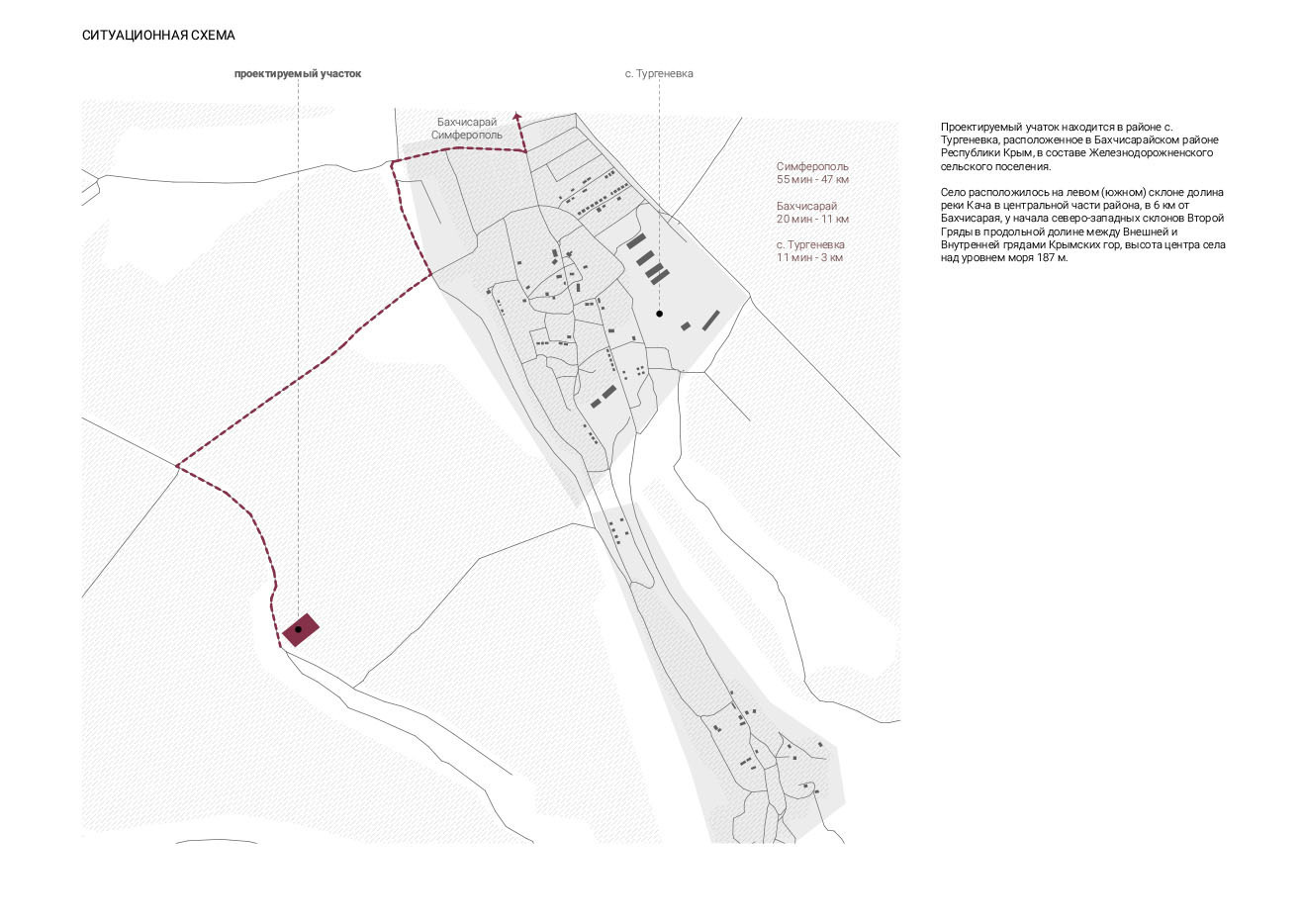 СИТУАЦИОННАЯ СХЕМА

проектируемый участок

с. Тургеневка

Бахчисарай
Симферополь

Симферополь
55 мин - 47 км

Бахчисарай
20 мин - 11 км

с. Тургеневка
11 мин - 3 км

Проектируемый учаток находится в районе с. Тургеневка, расположенное в Бахчисарайском районе Республики Крым, в составе Железнодорожненского сельского поселения.

Село расположилось на левом (южном) склоне долина реки Кача в центральной части района, в 6 км от Бахчисарая, у начала северо-западных склонов Второй Гряды в продольной долине между Внешней и Внутренней грядами Крымских гор, высота центра села над уровнем моря 187 м.